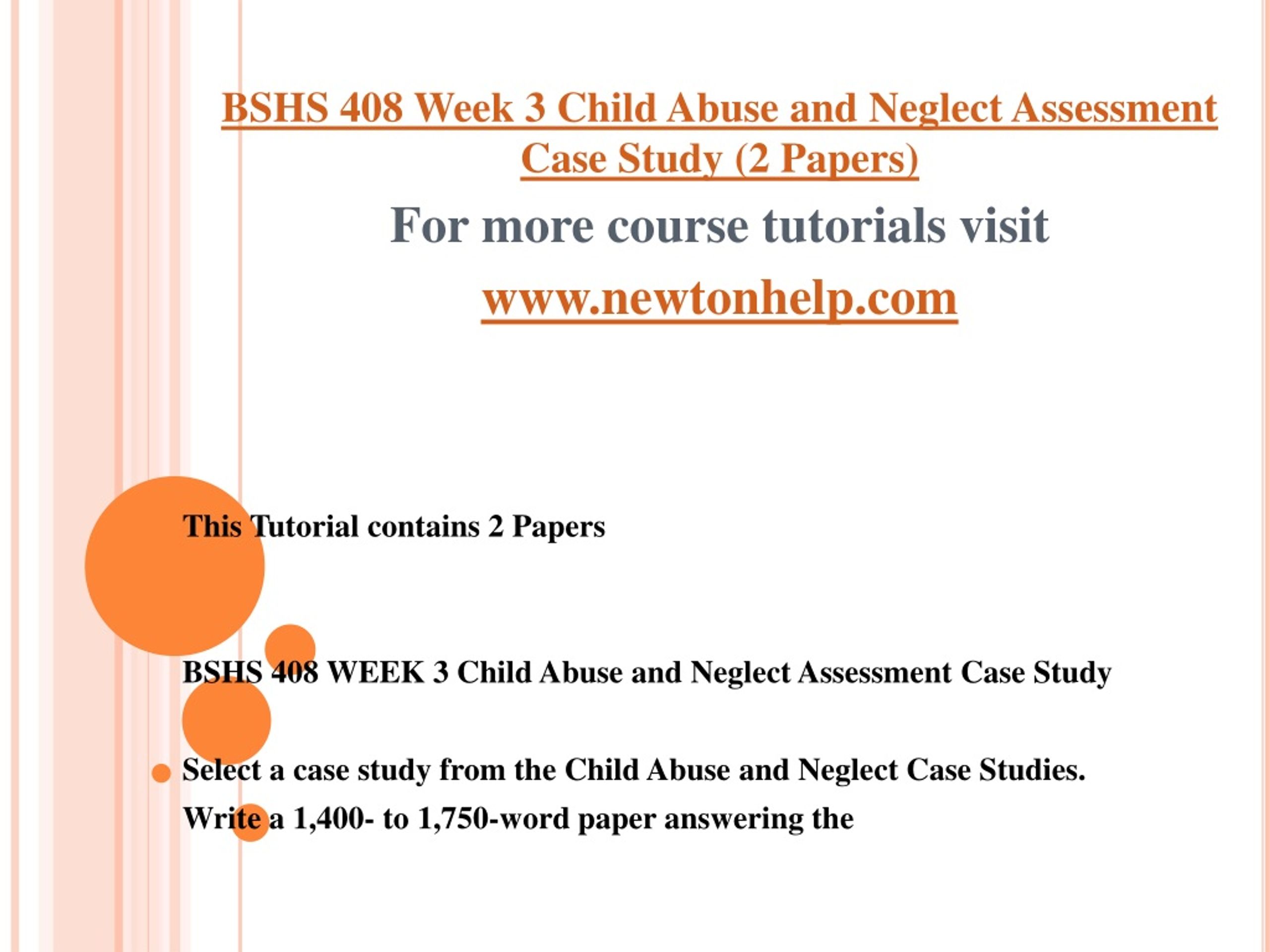 BSHS 408 Week 3 Child Abuse and Neglect Assessment Case Study (2 Papers)

For more course tutorials visit

www.newtonhelp.com

This Tutorial contains 2 Papers

BSHS 408 WEEK 3 Child Abuse and Neglect Assessment Case Study

Select a case study from the Child Abuse and Neglect Case Studies. Write a 1,400- to 1,750-word paper answering the